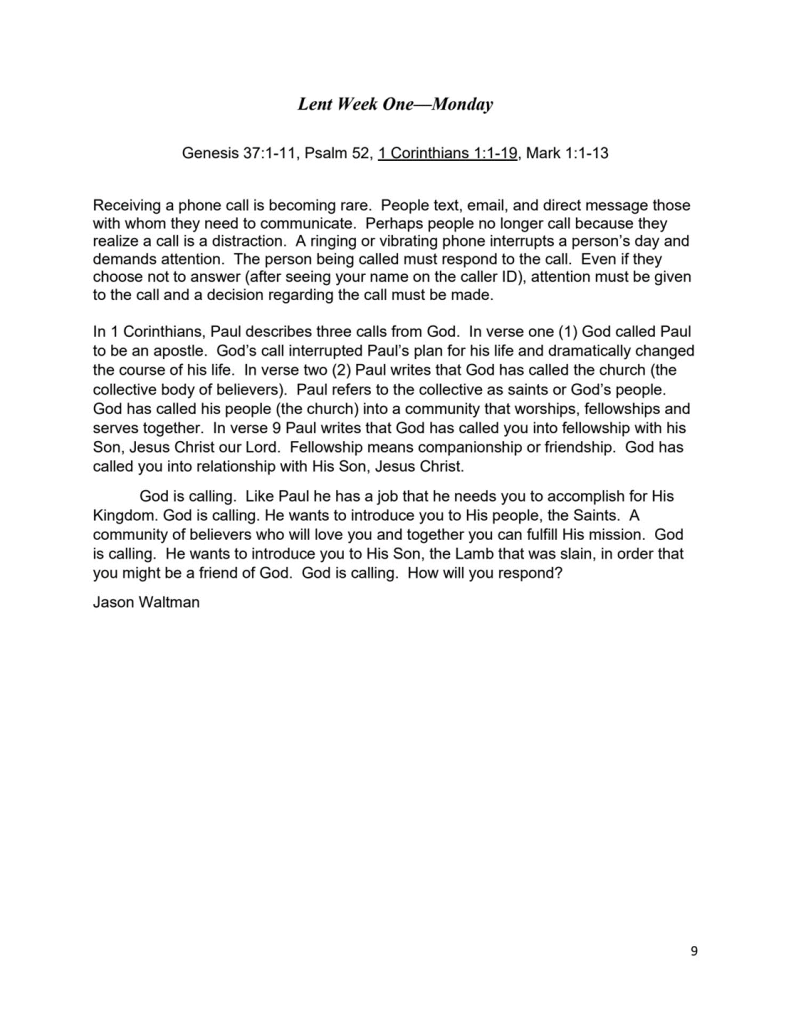 Lent Week One—Monday

Genesis 37:1-11, Psalm 52, 1 Corinthians 1:1-19, Mark 1:1-13

Receiving a phone call is becoming rare. People text, email, and direct message those with whom they need to communicate. Perhaps people no longer call because they realize a call is a distraction. A ringing or vibrating phone interrupts a person's day and demands attention. The person being called must respond to the call. Even if they choose not to answer (after seeing your name on the caller ID), attention must be given to the call and a decision regarding the call must be made.

In 1 Corinthians, Paul describes three calls from God. In verse one (1) God called Paul to be an apostle. God's call interrupted Paul's plan for his life and dramatically changed the course of his life. In verse two (2) Paul writes that God has called the church (the collective body of believers). Paul refers to the collective as saints or God's people. God has called his people (the church) into a community that worships, fellowships and serves together. In verse 9 Paul writes that God has called you into fellowship with his Son, Jesus Christ our Lord. Fellowship means companionship or friendship. God has called you into relationship with His Son, Jesus Christ.

God is calling. Like Paul he has a job that he needs you to accomplish for His Kingdom. God is calling. He wants to introduce you to His people, the Saints. A community of believers who will love you and together you can fulfill His mission. God is calling. He wants to introduce you to His Son, the Lamb that was slain, in order that you might be a friend of God. God is calling. How will you respond?

Jason Waltman

9